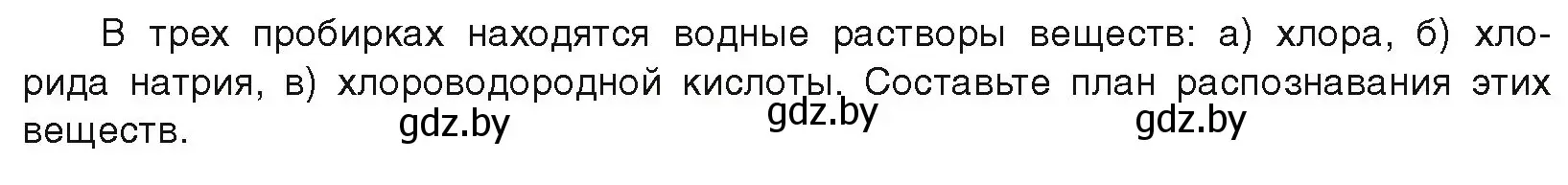 В трех пробирках находятся водные растворы веществ: а) хлора, б) хлорида натрия, в) хлороводородной кислоты. Составьте план распознавания этих веществ.

gdz.by gdz.by gdz.by